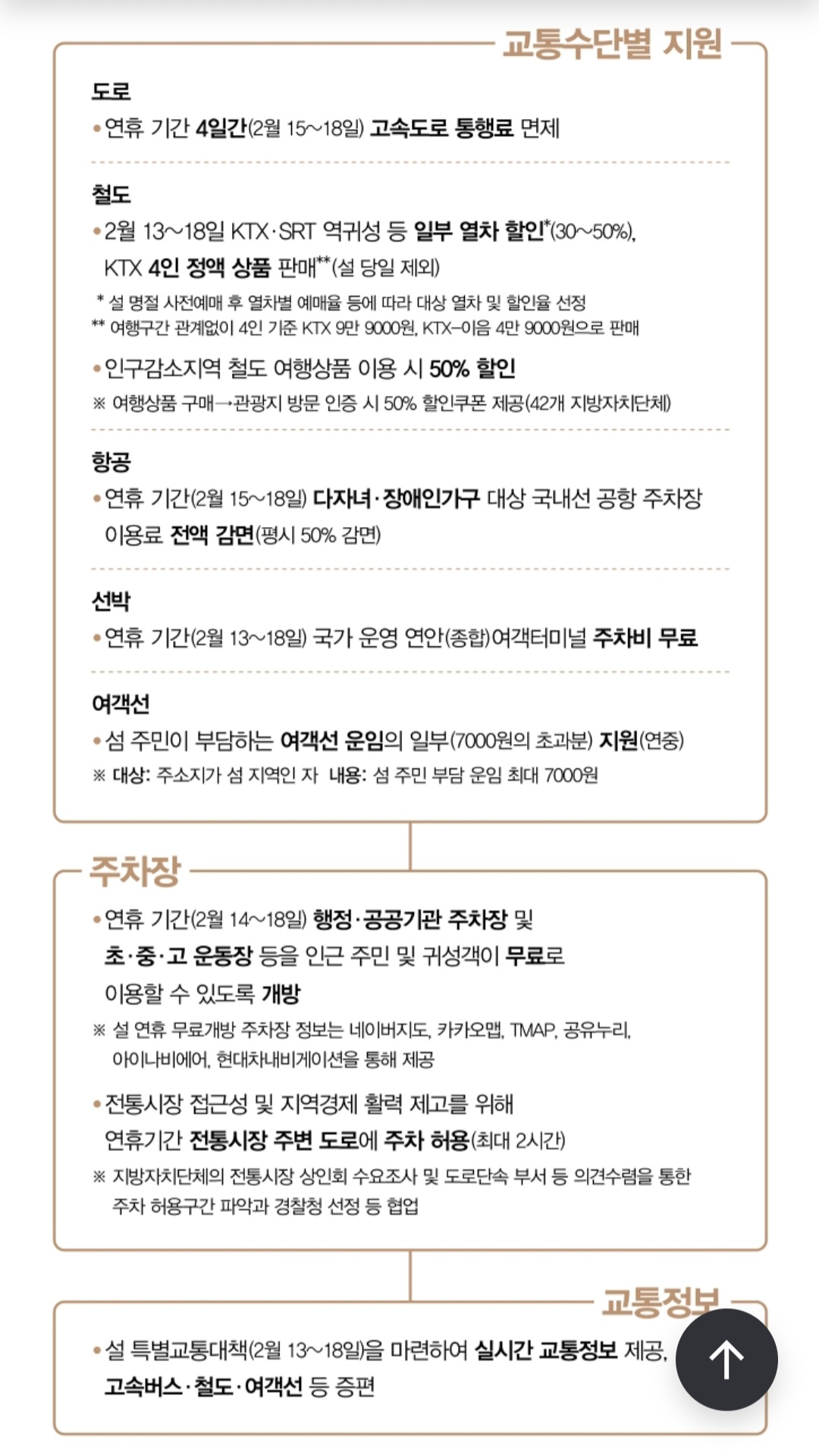 교통수단별 지원

도로
• 연휴 기간 4일간(2월 15~18일) 고속도로 통행료 면제

철도
• 2월 13~18일 KTX·SRT 역귀성 등 일부 열차 할인*(30~50%), KTX 4인 정액 상품 판매**(설 당일 제외)
* 설 명절 사전예매 후 열차별 예매율 등에 따라 대상 열차 및 할인율 선정
** 여행구간 관계없이 4인 기준 KTX 9만 9000원, KTX-이음 4만 9000원으로 판매
• 인구감소지역 철도 여행상품 이용 시 50% 할인
※ 여행상품 구매→관광지 방문 인증 시 50% 할인쿠폰 제공(42개 지방자치단체)

항공
• 연휴 기간(2월 15~18일) 다자녀·장애인가구 대상 국내선 공항 주차장 이용료 전액 감면(평시 50% 감면)

선박
• 연휴 기간(2월 13~18일) 국가 운영 연안(종합)여객터미널 주차비 무료

여객선
• 섬 주민이 부담하는 여객선 운임의 일부(7000원의 초과분) 지원(연중)
※ 대상: 주소지가 섬 지역인 자 내용: 섬 주민 부담 운임 최대 7000원

주차장
• 연휴 기간(2월 14~18일) 행정·공공기관 주차장 및 초·중·고 운동장 등을 인근 주민 및 귀성객이 무료로 이용할 수 있도록 개방
※ 설 연휴 무료개방 주차장 정보는 네이버지도, 카카오맵, TMAP, 공유누리, 아이나비에어, 현대차내비게이션을 통해 제공
• 전통시장 접근성 및 지역경제 활력 제고를 위해 연휴기간 전통시장 주변 도로에 주차 허용(최대 2시간)
※ 지방자치단체의 전통시장 상인회 수요조사 및 도로단속 부서 등 의견수렴을 통한 주차 허용구간 파악과 경찰청 선정 등 협업

교통정보
• 설 특별교통대책(2월 13~18일)을 마련하여 실시간 교통정보 제공, 고속버스·철도·여객선 등 증편